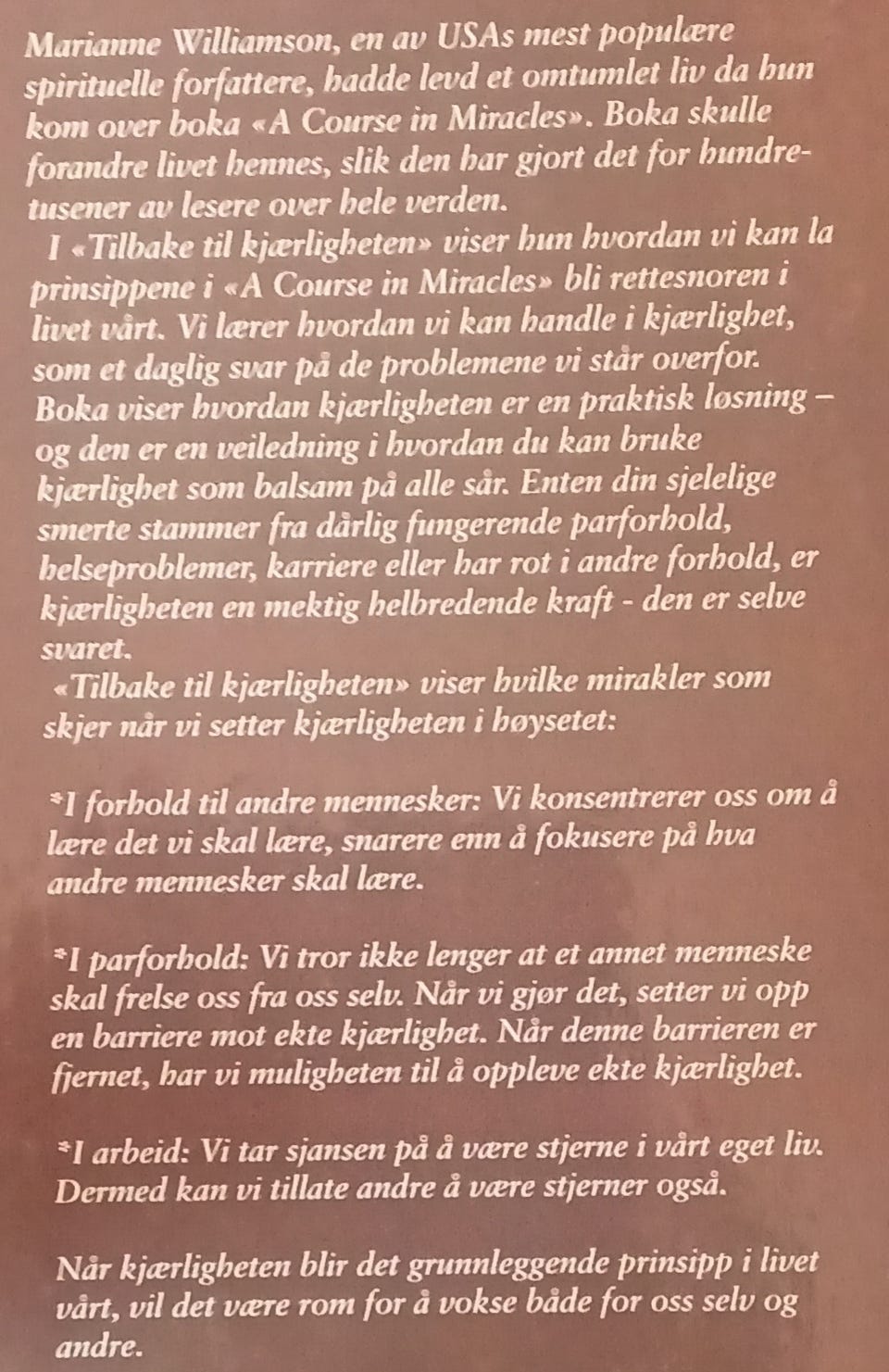 Marianne Williamson, en av USAs mest populære spirituelle forfattere, hadde levd et omtumlet liv da hun kom over boka «A Course in Miracles». Boka skulle forandre livet hennes, slik den har gjort det for hundretusener av lesere over hele verden.

I «Tilbake til kjærligheten» viser hun hvordan vi kan la prinsippene i «A Course in Miracles» bli rettesnoren i livet vårt. Vi lærer hvordan vi kan handle i kjærlighet, som et daglig svar på de problemene vi står overfor. Boka viser hvordan kjærligheten er en praktisk løsning – og den er en veiledning i hvordan du kan bruke kjærlighet som balsam på alle sår. Enten din sjelelige smerte stammer fra dårlig fungerende parforhold, helseproblemer, karriere eller har rot i andre forhold, er kjærligheten en mektig helbredende kraft - den er selve svaret.

«Tilbake til kjærligheten» viser hvilke mirakler som skjer når vi setter kjærligheten i høysetet:

*I forhold til andre mennesker: Vi konsentrerer oss om å lære det vi skal lære, snarere enn å fokusere på hva andre mennesker skal lære.

*I parforhold: Vi tror ikke lenger at et annet menneske skal frelse oss fra oss selv. Når vi gjør det, setter vi opp en barriere mot ekte kjærlighet. Når denne barrieren er fjernet, har vi muligheten til å oppleve ekte kjærlighet.

*I arbeid: Vi tar sjansen på å være stjerne i vårt eget liv. Dermed kan vi tillate andre å være stjerner også.

Når kjærligheten blir det grunnleggende prinsipp i livet vårt, vil det være rom for å vokse både for oss selv og andre.